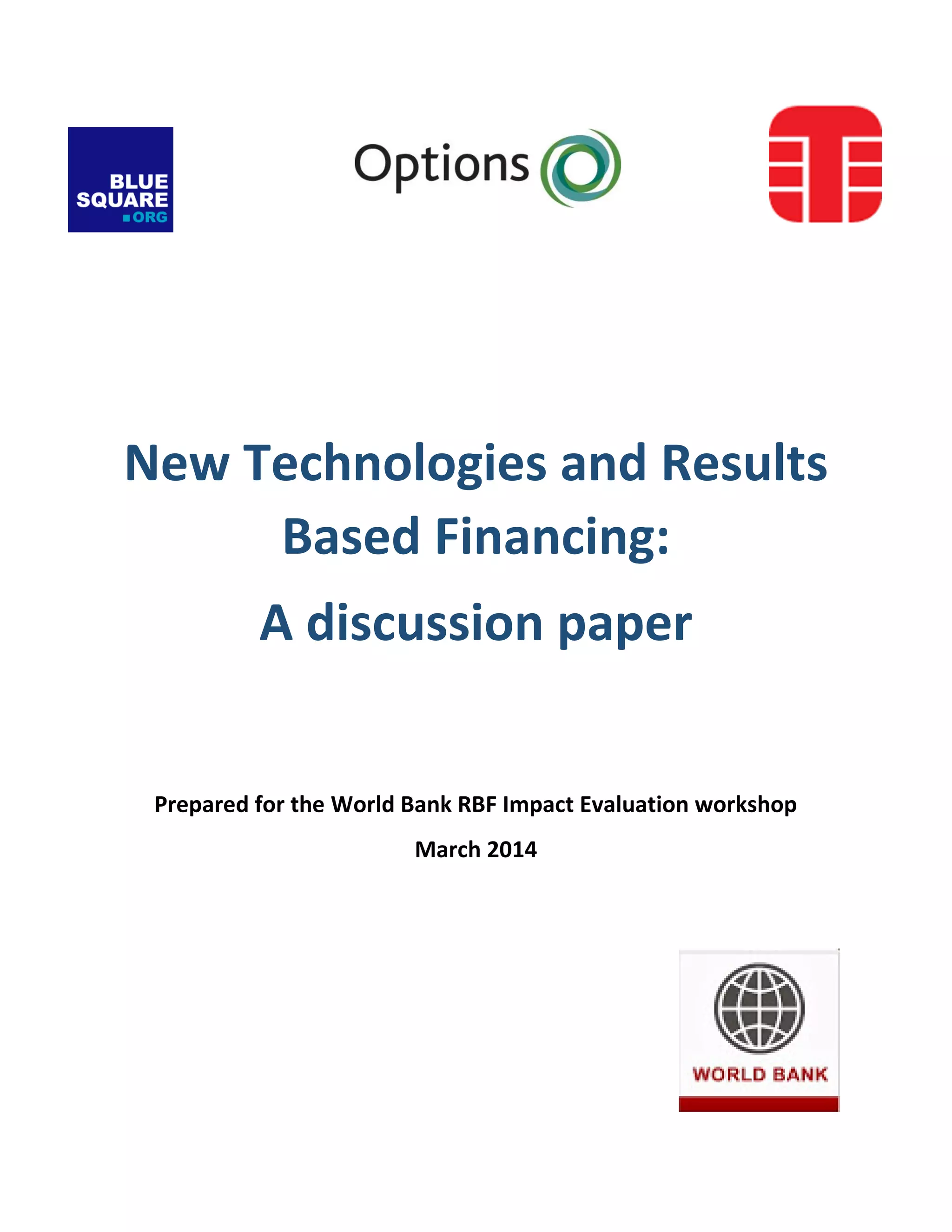 BLUE SQUARE .ORG

Options

New Technologies and Results Based Financing:

A discussion paper

Prepared for the World Bank RBF Impact Evaluation workshop

March 2014

WORLD BANK